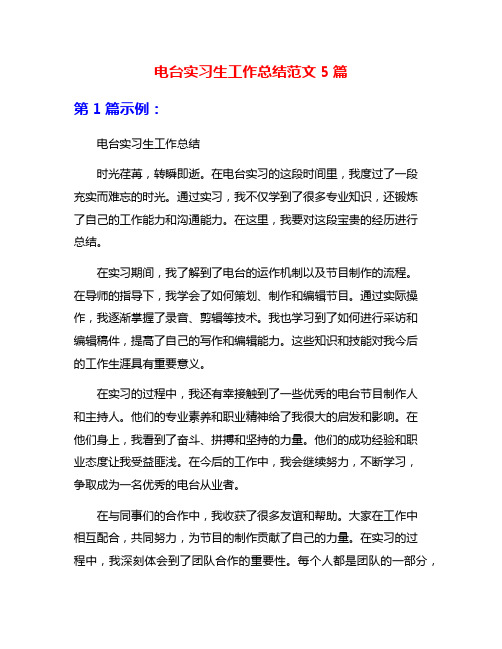 电台实习生工作总结范文 5 篇

第 1 篇示例：

电台实习生工作总结

时光荏苒，转瞬即逝。在电台实习的这段时间里，我度过了一段充实而难忘的时光。通过实习，我不仅学到了很多专业知识，还锻炼了自己的工作能力和沟通能力。在这里，我要对这段宝贵的经历进行总结。

在实习期间，我了解到了电台的运作机制以及节目制作的流程。在导师的指导下，我学会了如何策划、制作和编辑节目。通过实际操作，我逐渐掌握了录音、剪辑等技术。我也学习到了如何进行采访和编辑稿件，提高了自己的写作和编辑能力。这些知识和技能对我今后的工作生涯具有重要意义。

在实习的过程中，我还有幸接触到了一些优秀的电台节目制作人和主持人。他们的专业素养和职业精神给了我很大的启发和影响。在他们身上，我看到了奋斗、拼搏和坚持的力量。他们的成功经验和职业态度让我受益匪浅。在今后的工作中，我会继续努力，不断学习，争取成为一名优秀的电台从业者。

在与同事们的合作中，我收获了很多友谊和帮助。大家在工作中相互配合，共同努力，为节目的制作贡献了自己的力量。在实习的过程中，我深刻体会到了团队合作的重要性。每个人都是团队的一部分，